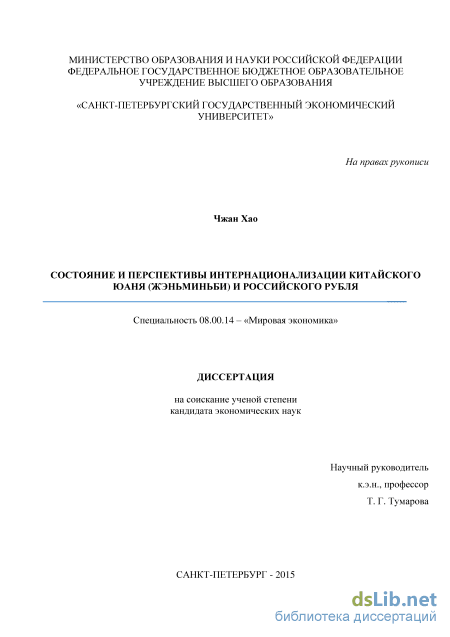 МИНИСТЕРСТВО ОБРАЗОВАНИЯ И НАУКИ РОССИЙСКОЙ ФЕДЕРАЦИИ
ФЕДЕРАЛЬНОЕ ГОСУДАРСТВЕННОЕ БЮДЖЕТНОЕ ОБРАЗОВАТЕЛЬНОЕ
УЧРЕЖДЕНИЕ ВЫСШЕГО ОБРАЗОВАНИЯ

«САНКТ-ПЕТЕРБУРГСКИЙ ГОСУДАРСТВЕННЫЙ ЭКОНОМИЧЕСКИЙ
УНИВЕРСИТЕТ»

На правах рукописи

Чжан Хао

СОСТОЯНИЕ И ПЕРСПЕКТИВЫ ИНТЕРНАЦИОНАЛИЗАЦИИ КИТАЙСКОГО ЮАНЯ (ЖЭНЬМИНЬБИ) И РОССИЙСКОГО РУБЛЯ

Специальность 08.00.14 – «Мировая экономика»

ДИССЕРТАЦИЯ

на соискание ученой степени
кандидата экономических наук

Научный руководитель
к.э.н., профессор
Т. Г. Тумарова

САНКТ-ПЕТЕРБУРГ - 2015

dsLib.net
библиотека диссертаций